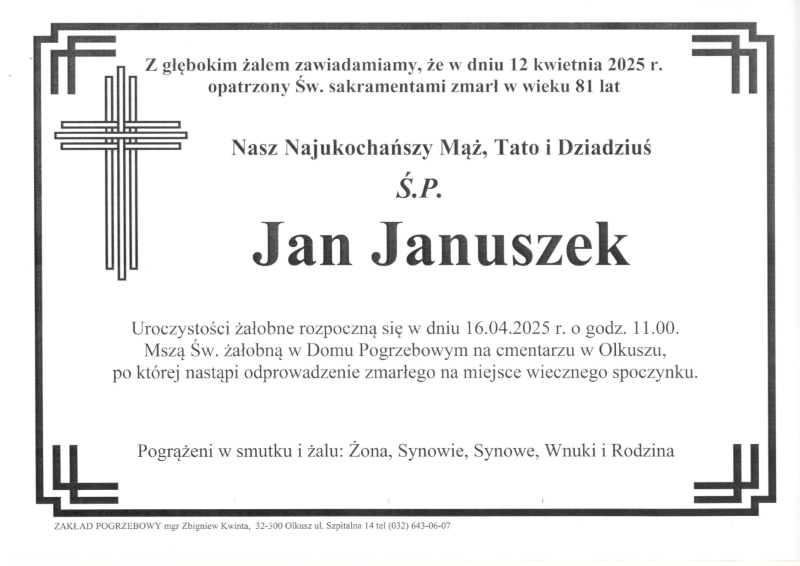 Z głębokim żalem zawiadamiamy, że w dniu 12 kwietnia 2025 r. opatrzony Św. sakramentami zmarł w wieku 81 lat

Nasz Najukochańszy Mąż, Tato i Dziadziuś

Ś.P.

Jan Januszek

Uroczystości żałobne rozpoczną się w dniu 16.04.2025 r. o godz. 11.00. Mszą Św. żałobną w Domu Pogrzebowym na cmentarzu w Olkuszu, po której nastąpi odprowadzenie zmarłego na miejsce wiecznego spoczynku.

Pogrążeni w smutku i żalu: Żona, Synowie, Synowe, Wnuki i Rodzina

ZAKŁAD POGRZEBOWY mgr Zbigniew Kwinta, 32-300 Olkusz ul. Szpitalna 14 tel (032) 643-06-07